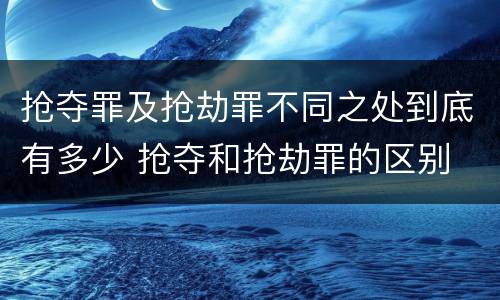 抢夺罪及抢劫罪不同之处到底有多少 抢夺和抢劫罪的区别